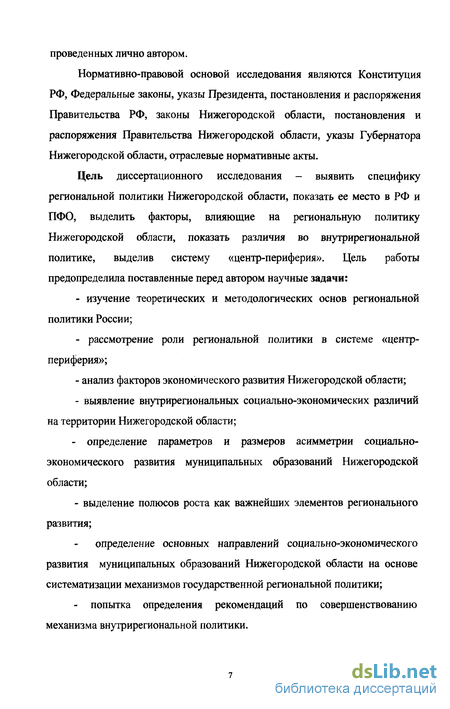 проведенных лично автором.

Нормативно-правовой основой исследования являются Конституция РФ, Федеральные законы, указы Президента, постановления и распоряжения Правительства РФ, законы Нижегородской области, постановления и распоряжения Правительства Нижегородской области, указы Губернатора Нижегородской области, отраслевые нормативные акты.

Цель диссертационного исследования – выявить специфику региональной политики Нижегородской области, показать ее место в РФ и ПФО, выделить факторы, влияющие на региональную политику Нижегородской области, показать различия во внутрирегиональной политике, выделив систему «центр-периферия». Цель работы предопределила поставленные перед автором научные задачи:

- изучение теоретических и методологических основ региональной политики России;

- рассмотрение роли региональной политики в системе «центр-периферия»;

- анализ факторов экономического развития Нижегородской области;

- выявление внутрирегиональных социально-экономических различий на территории Нижегородской области;

- определение параметров и размеров асимметрии социально-экономического развития муниципальных образований Нижегородской области;

- выделение полюсов роста как важнейших элементов регионального развития;

- определение основных направлений социально-экономического развития муниципальных образований Нижегородской области на основе систематизации механизмов государственной региональной политики;

- попытка определения рекомендаций по совершенствованию механизма внутрирегиональной политики.

7

dsLib.net
библиотека диссертаций